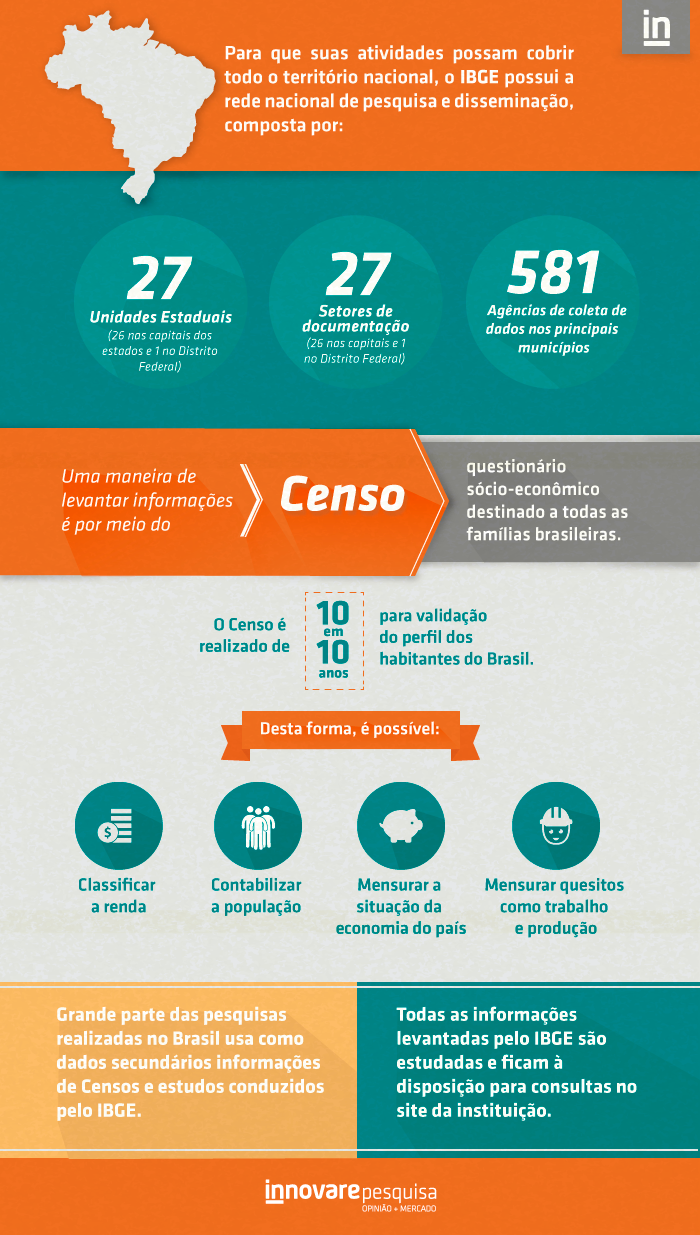 in

Para que suas atividades possam cobrir todo o território nacional, o IBGE possui a rede nacional de pesquisa e disseminação, composta por:

27
Unidades Estaduais
(26 nas capitais dos estados e 1 no Distrito Federal)

27
Setores de documentação
(26 nas capitais e 1 no Distrito Federal)

581
Agências de coleta de dados nos principais municípios

Uma maneira de levantar informações é por meio do

Censo

questionário sócio-econômico destinado a todas as famílias brasileiras.

O Censo é realizado de

10
em
10
anos

para validação do perfil dos habitantes do Brasil.

Desta forma, é possível:

Classificar a renda

Contabilizar a população

Mensurar a situação da economia do país

Mensurar quesitos como trabalho e produção

Grande parte das pesquisas realizadas no Brasil usa como dados secundários informações de Censos e estudos conduzidos pelo IBGE.

Todas as informações levantadas pelo IBGE são estudadas e ficam à disposição para consultas no site da instituição.

innovare pesquisa
OPINIÃO + MERCADO